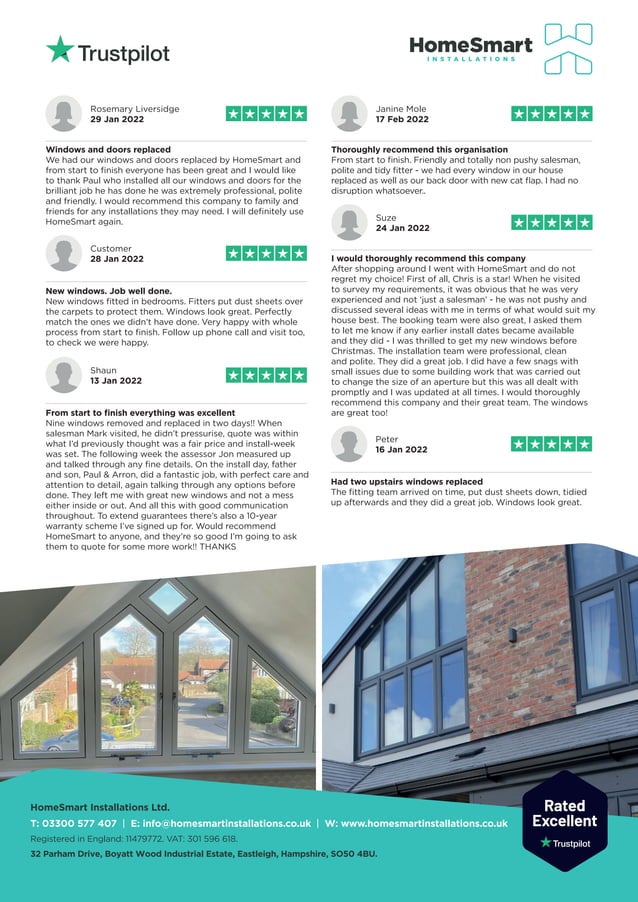 Trustpilot

HomeSmart
INSTALLATIONS

Rosemary Liversidge
29 Jan 2022

Windows and doors replaced
We had our windows and doors replaced by HomeSmart and from start to finish everyone has been great and I would like to thank Paul who installed all our windows and doors for the brilliant job he has done he was extremely professional, polite and friendly. I would recommend this company to family and friends for any installations they may need. I will definitely use HomeSmart again.

Customer
28 Jan 2022

New windows. Job well done.
New windows fitted in bedrooms. Fitters put dust sheets over the carpets to protect them. Windows look great. Perfectly match the ones we didn't have done. Very happy with whole process from start to finish. Follow up phone call and visit too, to check we were happy.

Shaun
13 Jan 2022

From start to finish everything was excellent
Nine windows removed and replaced in two days!! When salesman Mark visited, he didn't pressurise, quote was within what I'd previously thought was a fair price and install-week was set. The following week the assessor Jon measured up and talked through any fine details. On the install day, father and son, Paul & Arron, did a fantastic job, with perfect care and attention to detail, again talking through any options before done. They left me with great new windows and not a mess either inside or out. And all this with good communication throughout. To extend guarantees there's also a 10-year warranty scheme I've signed up for. Would recommend HomeSmart to anyone, and they're so good I'm going to ask them to quote for some more work!! THANKS

Janine Mole
17 Feb 2022

Thoroughly recommend this organisation
From start to finish. Friendly and totally non pushy salesman, polite and tidy fitter - we had every window in our house replaced as well as our back door with new cat flap. I had no disruption whatsoever..

Suze
24 Jan 2022

I would thoroughly recommend this company
After shopping around I went with HomeSmart and do not regret my choice! First of all, Chris is a star! When he visited to survey my requirements, it was obvious that he was very experienced and not 'just a salesman' - he was not pushy and discussed several ideas with me in terms of what would suit my house best. The booking team were also great, I asked them to let me know if any earlier install dates became available and they did - I was thrilled to get my new windows before Christmas. The installation team were professional, clean and polite. They did a great job. I did have a few snags with small issues due to some building work that was carried out to change the size of an aperture but this was all dealt with promptly and I was updated at all times. I would thoroughly recommend this company and their great team. The windows are great too!

Peter
16 Jan 2022

Had two upstairs windows replaced
The fitting team arrived on time, put dust sheets down, tidied up afterwards and they did a great job. Windows look great.

HomeSmart Installations Ltd.
T: 03300 577 407 | E: info@homesmartinstallations.co.uk | W: www.homesmartinstallations.co.uk
Registered in England: 11479772. VAT: 301 596 618.
32 Parham Drive, Boyatt Wood Industrial Estate, Eastleigh, Hampshire, SO50 4BU.

Rated Excellent
Trustpilot